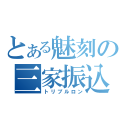 とある魅刻の
三家振込
トリプルロン